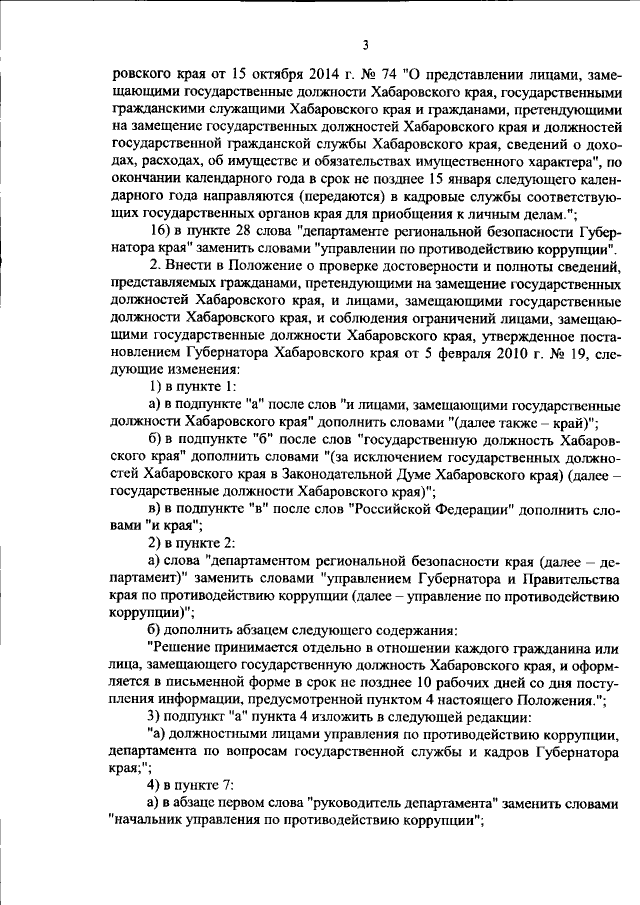 3

ровского края от 15 октября 2014 г. № 74 "О представлении лицами, замещающими государственные должности Хабаровского края, государственными гражданскими служащими Хабаровского края и гражданами, претендующими на замещение государственных должностей Хабаровского края и должностей государственной гражданской службы Хабаровского края, сведений о доходах, расходах, об имуществе и обязательствах имущественного характера", по окончании календарного года в срок не позднее 15 января следующего календарного года направляются (передаются) в кадровые службы соответствующих государственных органов края для приобщения к личным делам.";

16) в пункте 28 слова "департаменте региональной безопасности Губернатора края" заменить словами "управлении по противодействию коррупции".

2. Внести в Положение о проверке достоверности и полноты сведений, представляемых гражданами, претендующими на замещение государственных должностей Хабаровского края, и лицами, замещающими государственные должности Хабаровского края, и соблюдения ограничений лицами, замещающими государственные должности Хабаровского края, утвержденное постановлением Губернатора Хабаровского края от 5 февраля 2010 г. № 19, следующие изменения:

1) в пункте 1:

а) в подпункте "а" после слов "и лицами, замещающими государственные должности Хабаровского края" дополнить словами "(далее также – край)";

б) в подпункте "б" после слов "государственную должность Хабаровского края" дополнить словами "(за исключением государственных должностей Хабаровского края в Законодательной Думе Хабаровского края) (далее – государственные должности Хабаровского края)";

в) в подпункте "в" после слов "Российской Федерации" дополнить словами "и края";

2) в пункте 2:

а) слова "департаментом региональной безопасности края (далее – департамент)" заменить словами "управлением Губернатора и Правительства края по противодействию коррупции (далее – управление по противодействию коррупции)";

б) дополнить абзацем следующего содержания:

"Решение принимается отдельно в отношении каждого гражданина или лица, замещающего государственную должность Хабаровского края, и оформляется в письменной форме в срок не позднее 10 рабочих дней со дня поступления информации, предусмотренной пунктом 4 настоящего Положения.";

3) подпункт "а" пункта 4 изложить в следующей редакции:

"а) должностными лицами управления по противодействию коррупции, департамента по вопросам государственной службы и кадров Губернатора края;";

4) в пункте 7:

а) в абзаце первом слова "руководитель департамента" заменить словами "начальник управления по противодействию коррупции";